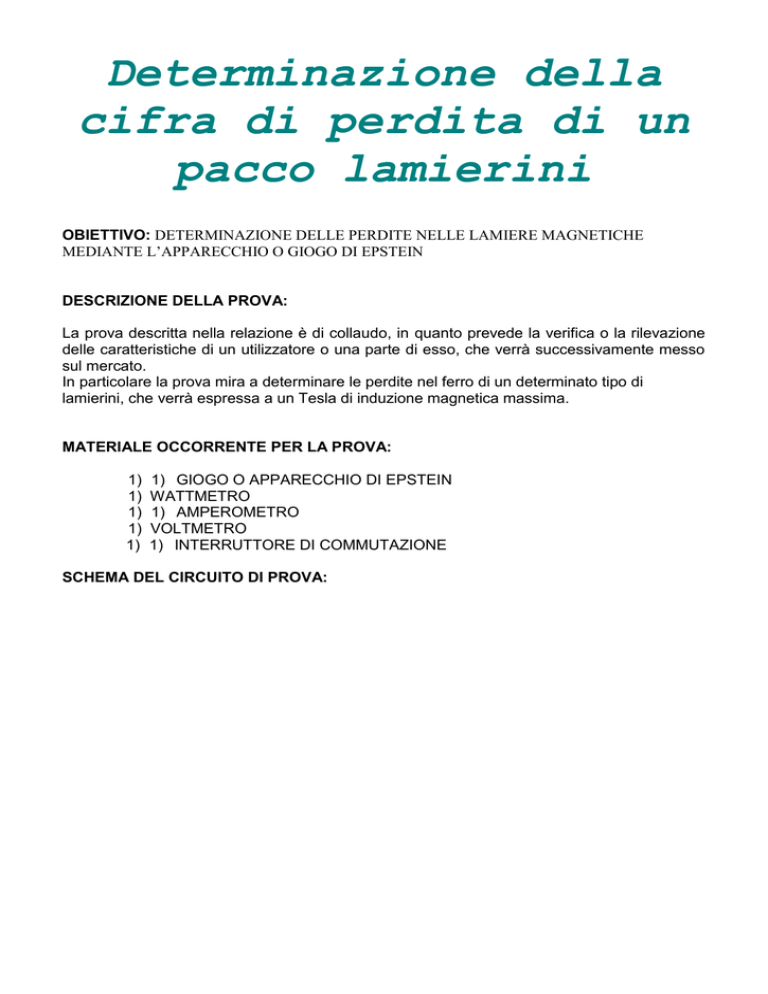 Determinazione della cifra di perdita di un pacco lamierini

OBIETTIVO: DETERMINAZIONE DELLE PERDITE NELLE LAMIERE MAGNETICHE MEDIANTE L'APPARECCHIO O GIOGO DI EPSTEIN

DESCRIZIONE DELLA PROVA:

La prova descritta nella relazione è di collaudo, in quanto prevede la verifica o la rilevazione delle caratteristiche di un utilizzatore o una parte di esso, che verrà successivamente messo sul mercato.
In particolare la prova mira a determinare le perdite nel ferro di un determinato tipo di lamierini, che verrà espressa a un Tesla di induzione magnetica massima.

MATERIALE OCCORRENTE PER LA PROVA:

1) 1) GIOGO O APPARECCHIO DI EPSTEIN
1) WATTMETRO
1) 1) AMPEROMETRO
1) VOLTMETRO
1) 1) INTERRUTTORE DI COMMUTAZIONE

SCHEMA DEL CIRCUITO DI PROVA: